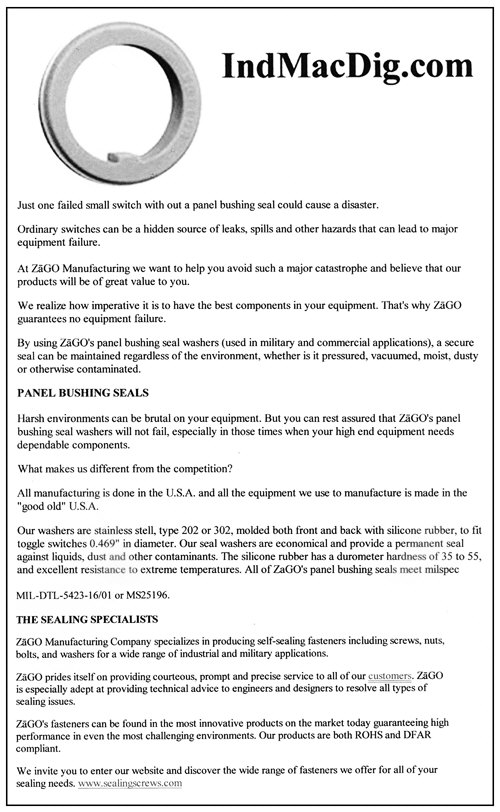 IndMacDig.com

Just one failed small switch with out a panel bushing seal could cause a disaster.

Ordinary switches can be a hidden source of leaks, spills and other hazards that can lead to major equipment failure.

At ZāGO Manufacturing we want to help you avoid such a major catastrophe and believe that our products will be of great value to you.

We realize how imperative it is to have the best components in your equipment. That's why ZāGO guarantees no equipment failure.

By using ZāGO's panel bushing seal washers (used in military and commercial applications), a secure seal can be maintained regardless of the environment, whether is it pressured, vacuumed, moist, dusty or otherwise contaminated.

PANEL BUSHING SEALS

Harsh environments can be brutal on your equipment. But you can rest assured that ZāGO's panel bushing seal washers will not fail, especially in those times when your high end equipment needs dependable components.

What makes us different from the competition?

All manufacturing is done in the U.S.A. and all the equipment we use to manufacture is made in the "good old" U.S.A.

Our washers are stainless stell, type 202 or 302, molded both front and back with silicone rubber, to fit toggle switches 0.469" in diameter. Our seal washers are economical and provide a permanent seal against liquids, dust and other contaminants. The silicone rubber has a durometer hardness of 35 to 55, and excellent resistance to extreme temperatures. All of ZaGO's panel bushing seals meet milspec

MIL-DTL-5423-16/01 or MS25196.

THE SEALING SPECIALISTS

ZāGO Manufacturing Company specializes in producing self-sealing fasteners including screws, nuts, bolts, and washers for a wide range of industrial and military applications.

ZāGO prides itself on providing courteous, prompt and precise service to all of our customers. ZāGO is especially adept at providing technical advice to engineers and designers to resolve all types of sealing issues.

ZāGO's fasteners can be found in the most innovative products on the market today guaranteeing high performance in even the most challenging environments. Our products are both ROHS and DFAR compliant.

We invite you to enter our website and discover the wide range of fasteners we offer for all of your sealing needs. www.sealingscrews.com